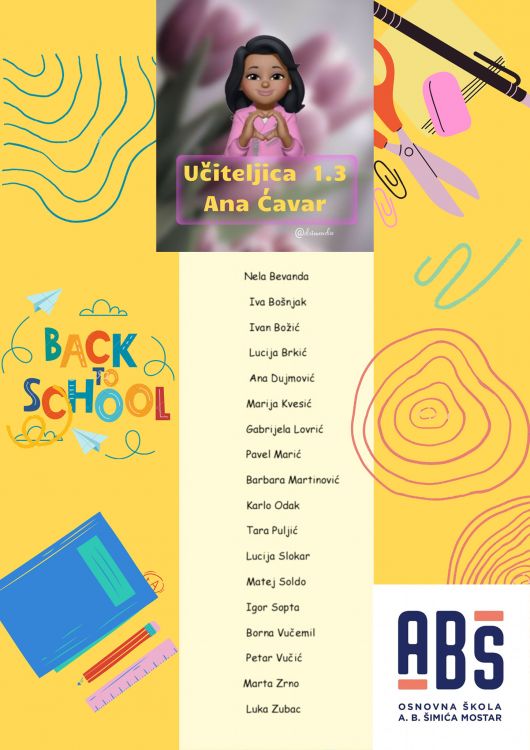 Učiteljica 1.3
Ana Ćavar

BACK TO SCHOOL

Nela Bevanda
Iva Bošnjak
Ivan Božić
Lucija Brkić
Ana Dujmović
Marija Kvesić
Gabrijela Lovrić
Pavel Marić
Barbara Martinović
Karlo Odak
Tara Puljić
Lucija Slokar
Matej Soldo
Igor Sopta
Borna Vučemil
Petar Vučić
Marta Zrno
Luka Zubac

ABŠ
OSNOVNA ŠKOLA
A. B. ŠIMIĆA MOSTAR